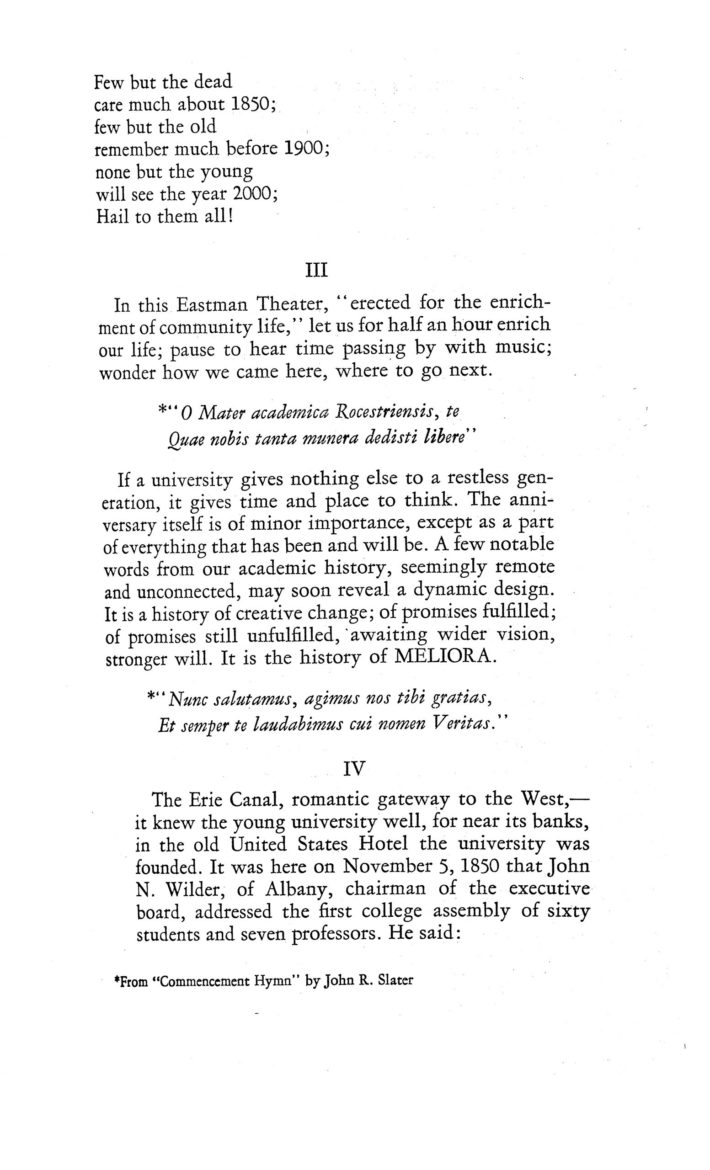 Few but the dead
care much about 1850;
few but the old
remember much before 1900;
none but the young
will see the year 2000;
Hail to them all!

III

In this Eastman Theater, "erected for the enrichment of community life," let us for half an hour enrich our life; pause to hear time passing by with music; wonder how we came here, where to go next.

*"O Mater academica Rocestriensis, te
Quae nobis tanta munera dedisti libere"

If a university gives nothing else to a restless generation, it gives time and place to think. The anniversary itself is of minor importance, except as a part of everything that has been and will be. A few notable words from our academic history, seemingly remote and unconnected, may soon reveal a dynamic design. It is a history of creative change; of promises fulfilled; of promises still unfulfilled, awaiting wider vision, stronger will. It is the history of MELIORA.

*"Nunc salutamus, agimus nos tibi gratias,
Et semper te laudabimus cui nomen Veritas."

IV

The Erie Canal, romantic gateway to the West,— it knew the young university well, for near its banks, in the old United States Hotel the university was founded. It was here on November 5, 1850 that John N. Wilder, of Albany, chairman of the executive board, addressed the first college assembly of sixty students and seven professors. He said:

*From "Commencement Hymn" by John R. Slater